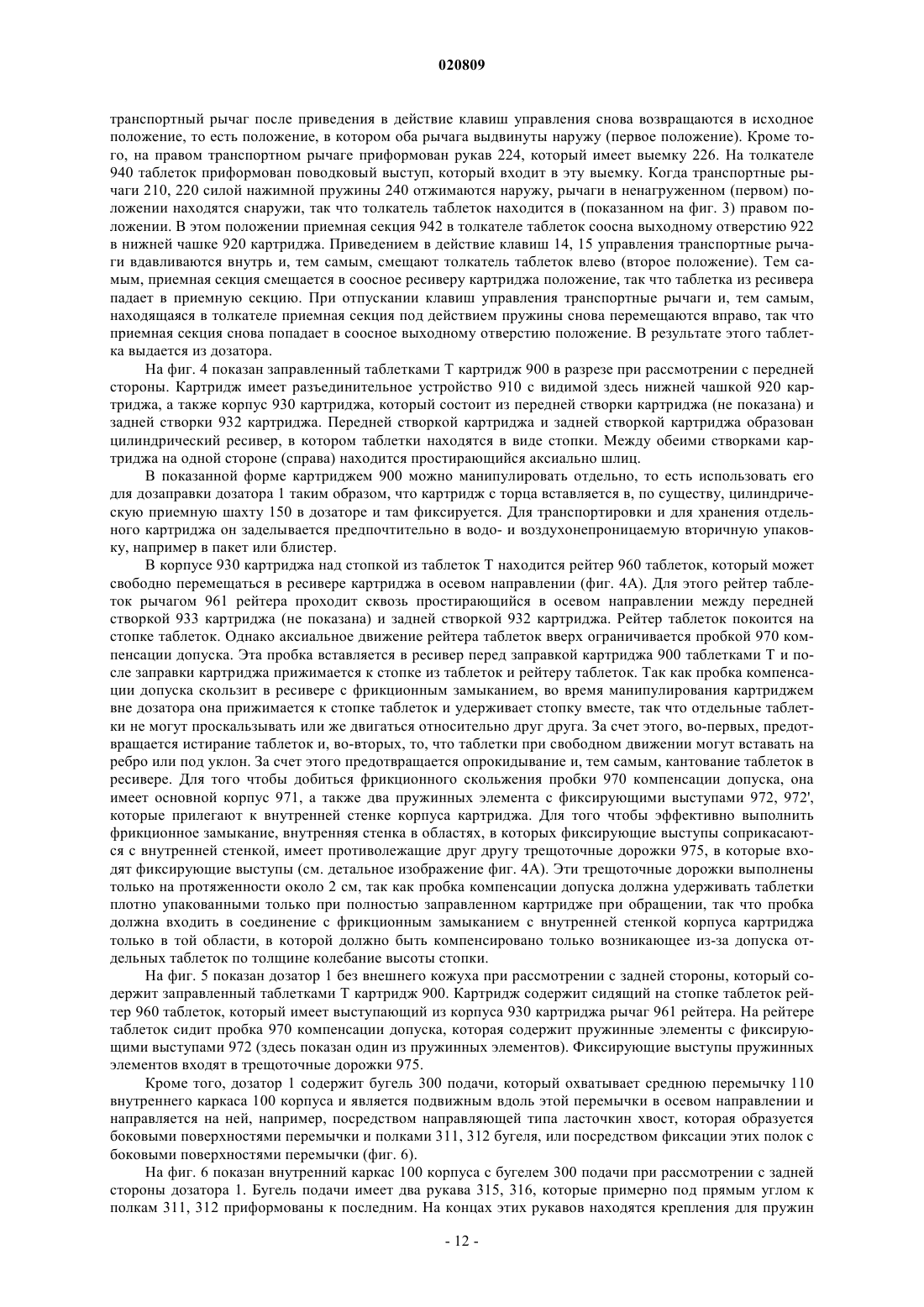 020809

транспортный рычаг после приведения в действие клавиш управления снова возвращаются в исходное положение, то есть положение, в котором оба рычага выдвинуты наружу (первое положение). Кроме того, на правом транспортном рычаге приформован рукав 224, который имеет выемку 226. На толкателе 940 таблеток приформован поводковый выступ, который входит в эту выемку. Когда транспортные рычаги 210, 220 силой нажимной пружины 240 отжимаются наружу, рычаги в ненагруженном (первом) положении находятся снаружи, так что толкатель таблеток находится в (показанном на фиг. 3) правом положении. В этом положении приемная секция 942 в толкателе таблеток соосна выходному отверстию 922 в нижней чашке 920 картриджа. Приведением в действие клавиш 14, 15 управления транспортные рычаги вдавливаются внутрь и, тем самым, смещают толкатель таблеток влево (второе положение). Тем самым, приемная секция смещается в соосное ресиверу картриджа положение, так что таблетка из ресивера падает в приемную секцию. При отпускании клавиш управления транспортные рычаги и, тем самым, находящаяся в толкателе приемная секция под действием пружины снова перемещаются вправо, так что приемная секция снова попадает в соосное выходному отверстию положение. В результате этого таблетка выдается из дозатора.

На фиг. 4 показан заправленный таблетками Т картридж 900 в разрезе при рассмотрении с передней стороны. Картридж имеет разъединительное устройство 910 с видимой здесь нижней чашкой 920 картриджа, а также корпус 930 картриджа, который состоит из передней створки картриджа (не показана) и задней створки 932 картриджа. Передней створкой картриджа и задней створкой картриджа образован цилиндрический ресивер, в котором таблетки находятся в виде стопки. Между обеими створками картриджа на одной стороне (справа) находится простирающийся аксиально шлиц.

В показанной форме картриджем 900 можно манипулировать отдельно, то есть использовать его для дозаправки дозатора 1 таким образом, что картридж с торца вставляется в, по существу, цилиндрическую приемную шахту 150 в дозаторе и там фиксируется. Для транспортировки и для хранения отдельного картриджа он заделывается предпочтительно в водо- и воздухонепроницаемую вторичную упаковку, например в пакет или блистер.

В корпусе 930 картриджа над стопкой из таблеток Т находится рейтер 960 таблеток, который может свободно перемещаться в ресивере картриджа в осевом направлении (фиг. 4А). Для этого рейтер таблеток рычагом 961 рейтера проходит сквозь простирающийся в осевом направлении между передней створкой 933 картриджа (не показана) и задней створкой 932 картриджа. Рейтер таблеток покоится на стопке таблеток. Однако аксиальное движение рейтера таблеток вверх ограничивается пробкой 970 компенсации допуска. Эта пробка вставляется в ресивер перед заправкой картриджа 900 таблетками Т и после заправки картриджа прижимается к стопке из таблеток и рейтеру таблеток. Так как пробка компенсации допуска скользит в ресивере с фрикционным замыканием, во время манипулирования картриджем вне дозатора она прижимается к стопке таблеток и удерживает стопку вместе, так что отдельные таблетки не могут проскальзывать или же двигаться относительно друг друга. За счет этого, во-первых, предотвращается истирание таблеток и, во-вторых, то, что таблетки при свободном движении могут вставать на ребро или под уклон. За счет этого предотвращается опрокидывание и, тем самым, кантование таблеток в ресивере. Для того чтобы добиться фрикционного скольжения пробки 970 компенсации допуска, она имеет основной корпус 971, а также два пружинных элемента с фиксирующими выступами 972, 972', которые прилегают к внутренней стенке корпуса картриджа. Для того чтобы эффективно выполнить фрикционное замыкание, внутренняя стенка в областях, в которых фиксирующие выступы соприкасаются с внутренней стенкой, имеет противолежащие друг другу трещоточные дорожки 975, в которые входят фиксирующие выступы (см. детальное изображение фиг. 4А). Эти трещоточные дорожки выполнены только на протяженности около 2 см, так как пробка компенсации допуска должна удерживать таблетки плотно упакованными только при полностью заправленном картридже при обращении, так что пробка должна входить в соединение с фрикционным замыканием с внутренней стенкой корпуса картриджа только в той области, в которой должно быть компенсировано только возникающее из-за допуска отдельных таблеток по толщине колебание высоты стопки.

На фиг. 5 показан дозатор 1 без внешнего кожуха при рассмотрении с задней стороны, который содержит заправленный таблетками Т картридж 900. Картридж содержит сидящий на стопке таблеток рейтер 960 таблеток, который имеет выступающий из корпуса 930 картриджа рычаг 961 рейтера. На рейтере таблеток сидит пробка 970 компенсации допуска, которая содержит пружинные элементы с фиксирующими выступами 972 (здесь показан один из пружинных элементов). Фиксирующие выступы пружинных элементов входят в трещоточные дорожки 975.

Кроме того, дозатор 1 содержит бугель 300 подачи, который охватывает среднюю перемычку 110 внутреннего каркаса 100 корпуса и является подвижным вдоль этой перемычки в осевом направлении и направляется на ней, например, посредством направляющей типа ласточкин хвост, которая образуется боковыми поверхностями перемычки и полками 311, 312 бугеля, или посредством фиксации этих полок с боковыми поверхностями перемычки (фиг. 6).

На фиг. 6 показан внутренний каркас 100 корпуса с бугелем 300 подачи при рассмотрении с задней стороны дозатора 1. Бугель подачи имеет два рукава 315, 316, которые примерно под прямым углом к полкам 311, 312 приформованы к последним. На концах этих рукавов находятся крепления для пружин

- 12 -